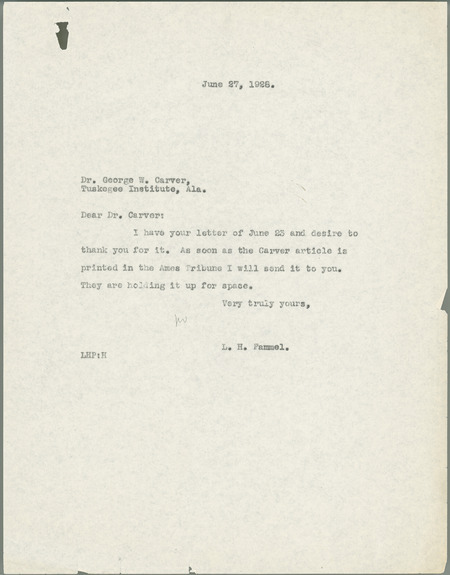 June 27, 1928.

Dr. George W. Carver,
Tuskegee Institute, Ala.

Dear Dr. Carver:

I have your letter of June 23 and desire to thank you for it. As soon as the Carver article is printed in the Ames Tribune I will send it to you. They are holding it up for space.

Very truly yours,

L. H. Pammel.

LHP:H